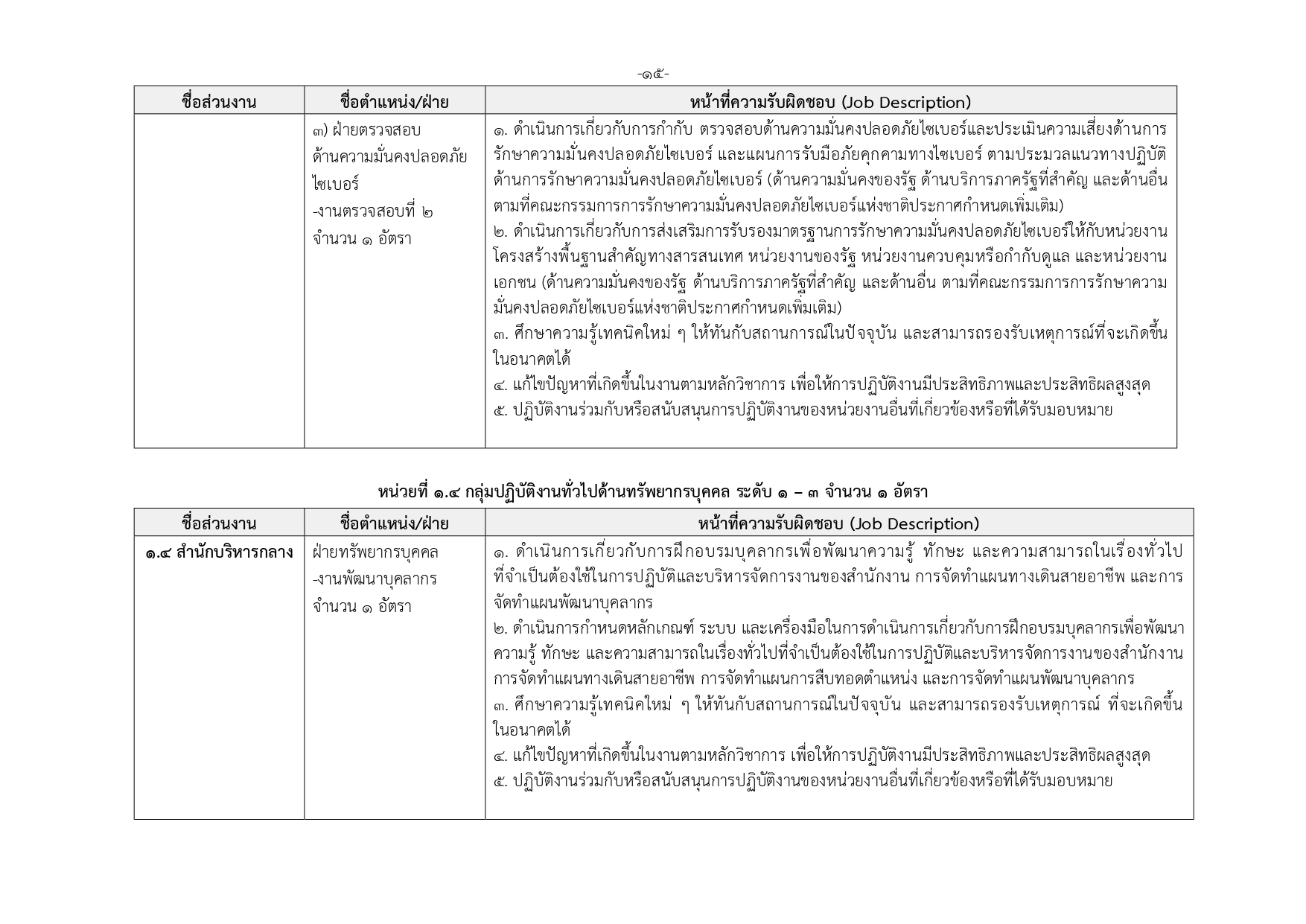 -๑๕-

| ชื่อส่วนงาน | ชื่อตำแหน่ง/ฝ่าย | หน้าที่ความรับผิดชอบ (Job Description) |
|---|---|---|
| | ๓) ฝ่ายตรวจสอบด้านความมั่นคงปลอดภัยไซเบอร์ -งานตรวจสอบที่ ๒ จำนวน ๑ อัตรา | ๑. ดำเนินการเกี่ยวกับการกำกับ ตรวจสอบด้านความมั่นคงปลอดภัยไซเบอร์และประเมินความเสี่ยงด้านการรักษาความมั่นคงปลอดภัยไซเบอร์ และแผนการรับมือภัยคุกคามทางไซเบอร์ ตามประมวลแนวทางปฏิบัติด้านการรักษาความมั่นคงปลอดภัยไซเบอร์ (ด้านความมั่นคงของรัฐ ด้านบริการภาครัฐที่สำคัญ และด้านอื่น ตามที่คณะกรรมการการรักษาความมั่นคงปลอดภัยไซเบอร์แห่งชาติประกาศกำหนดเพิ่มเติม) ๒. ดำเนินการเกี่ยวกับการส่งเสริมการรับรองมาตรฐานการรักษาความมั่นคงปลอดภัยไซเบอร์ให้กับหน่วยงานโครงสร้างพื้นฐานสำคัญทางสารสนเทศ หน่วยงานของรัฐ หน่วยงานควบคุมหรือกำกับดูแล และหน่วยงานเอกชน (ด้านความมั่นคงของรัฐ ด้านบริการภาครัฐที่สำคัญ และด้านอื่น ตามที่คณะกรรมการการรักษาความมั่นคงปลอดภัยไซเบอร์แห่งชาติประกาศกำหนดเพิ่มเติม) ๓. ศึกษาความรู้เทคนิคใหม่ ๆ ให้ทันกับสถานการณ์ในปัจจุบัน และสามารถรองรับเหตุการณ์ที่จะเกิดขึ้นในอนาคตได้ ๔. แก้ไขปัญหาที่เกิดขึ้นในงานตามหลักวิชาการ เพื่อให้การปฏิบัติงานมีประสิทธิภาพและประสิทธิผลสูงสุด ๕. ปฏิบัติงานร่วมกับหรือสนับสนุนการปฏิบัติงานของหน่วยงานอื่นที่เกี่ยวข้องหรือที่ได้รับมอบหมาย |

หน่วยที่ ๑.๔ กลุ่มปฏิบัติงานทั่วไปด้านทรัพยากรบุคคล ระดับ ๑ – ๓ จำนวน ๑ อัตรา

| ชื่อส่วนงาน | ชื่อตำแหน่ง/ฝ่าย | หน้าที่ความรับผิดชอบ (Job Description) |
|---|---|---|
| ๑.๔ สำนักบริหารกลาง | ฝ่ายทรัพยากรบุคคล -งานพัฒนาบุคลากร จำนวน ๑ อัตรา | ๑. ดำเนินการเกี่ยวกับการฝึกอบรมบุคลากรเพื่อพัฒนาความรู้ ทักษะ และความสามารถในเรื่องทั่วไปที่จำเป็นต้องใช้ในการปฏิบัติและบริหารจัดการงานของสำนักงาน การจัดทำแผนทางเดินสายอาชีพ และการจัดทำแผนพัฒนาบุคลากร ๒. ดำเนินการกำหนดหลักเกณฑ์ ระบบ และเครื่องมือในการดำเนินการเกี่ยวกับการฝึกอบรมบุคลากรเพื่อพัฒนาความรู้ ทักษะ และความสามารถในเรื่องทั่วไปที่จำเป็นต้องใช้ในการปฏิบัติและบริหารจัดการงานของสำนักงาน การจัดทำแผนทางเดินสายอาชีพ การจัดทำแผนการสืบทอดตำแหน่ง และการจัดทำแผนพัฒนาบุคลากร ๓. ศึกษาความรู้เทคนิคใหม่ ๆ ให้ทันกับสถานการณ์ในปัจจุบัน และสามารถรองรับเหตุการณ์ ที่จะเกิดขึ้นในอนาคตได้ ๔. แก้ไขปัญหาที่เกิดขึ้นในงานตามหลักวิชาการ เพื่อให้การปฏิบัติงานมีประสิทธิภาพและประสิทธิผลสูงสุด ๕. ปฏิบัติงานร่วมกับหรือสนับสนุนการปฏิบัติงานของหน่วยงานอื่นที่เกี่ยวข้องหรือที่ได้รับมอบหมาย |